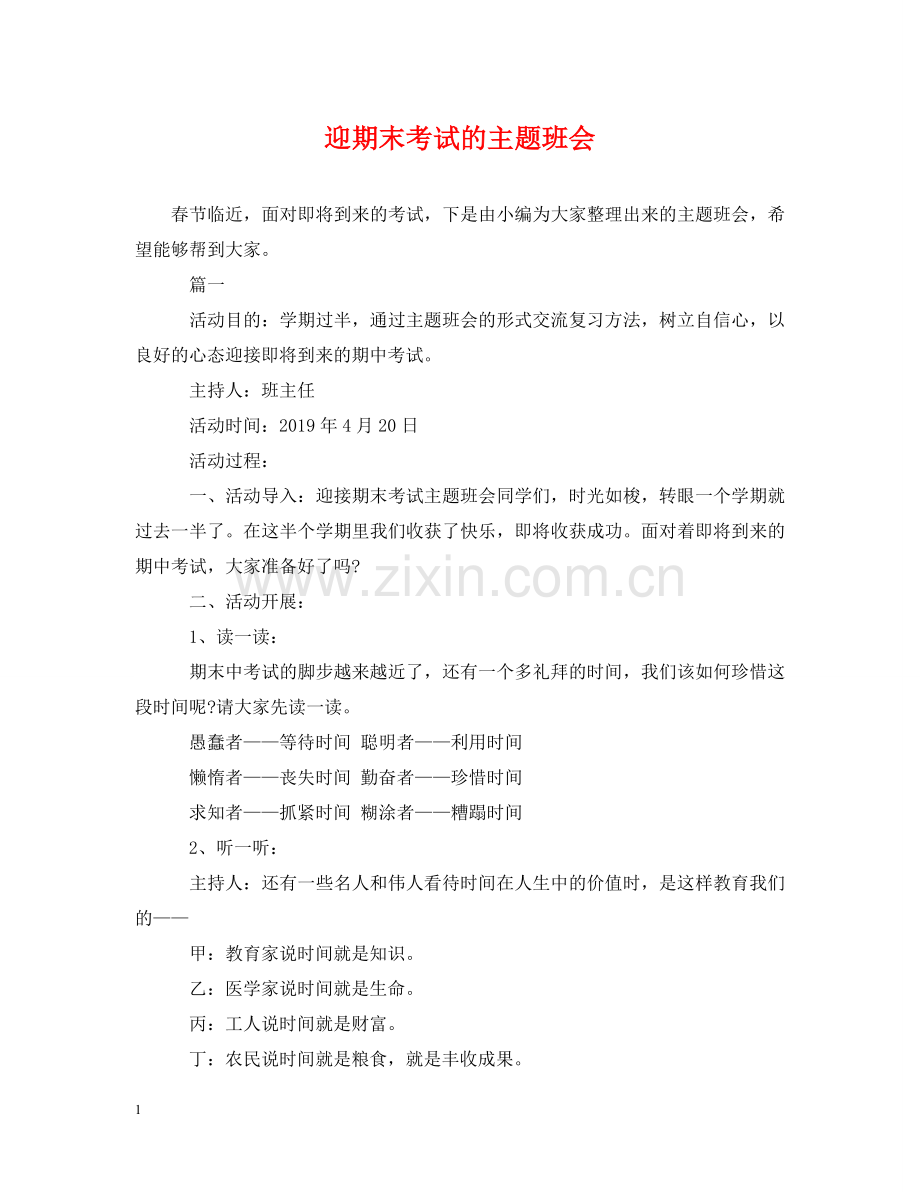 迎期末考试的主题班会

春节临近，面对即将到来的考试，下是由小编为大家整理出来的主题班会，希望能够帮到大家。

篇一

活动目的：学期过半，通过主题班会的形式交流复习方法，树立自信心，以良好的心态迎接即将到来的期中考试。

主持人：班主任

活动时间：2019 年 4 月 20 日

活动过程：

一、活动导入：迎接期末考试主题班会同学们，时光如梭，转眼一个学期就过去一半了。在这半个学期里我们收获了快乐，即将收获成功。面对着即将到来的期中考试，大家准备好了吗?

www.zixin.com.cn

二、活动开展：

1、读一读：

期末中考试的脚步越来越近了，还有一个多礼拜的时间，我们该如何珍惜这段时间呢?请大家先读一读。

愚蠢者——等待时间 聪明者——利用时间

懒惰者——丧失时间 勤奋者——珍惜时间

求知者——抓紧时间 糊涂者——糟蹋时间

2、听一听：

主持人：还有一些名人和伟人看待时间在人生中的价值时，是这样教育我们的——

甲：教育家说时间就是知识。

乙：医学家说时间就是生命。

丙：工人说时间就是财富。

丁：农民说时间就是粮食，就是丰收成果。

1